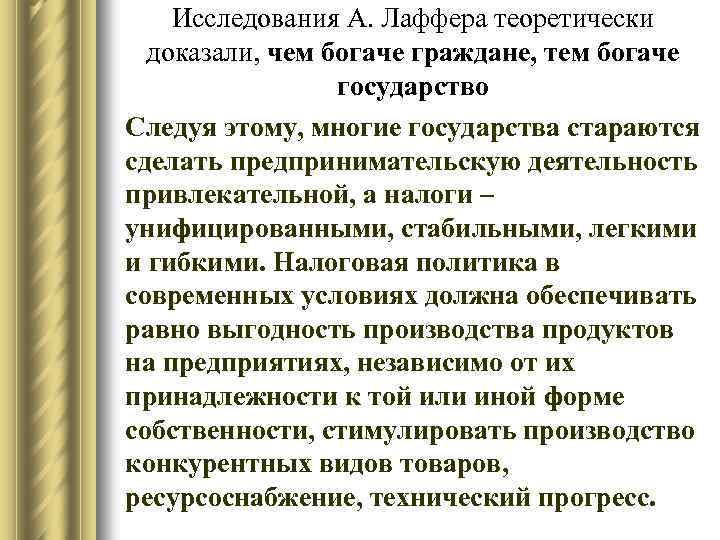 Исследования А. Лаффера теоретически доказали, чем богаче граждане, тем богаче государство

Следуя этому, многие государства стараются сделать предпринимательскую деятельность привлекательной, а налоги – унифицированными, стабильными, легкими и гибкими. Налоговая политика в современных условиях должна обеспечивать равно выгодность производства продуктов на предприятиях, независимо от их принадлежности к той или иной форме собственности, стимулировать производство конкурентных видов товаров, ресурсоснабжение, технический прогресс.